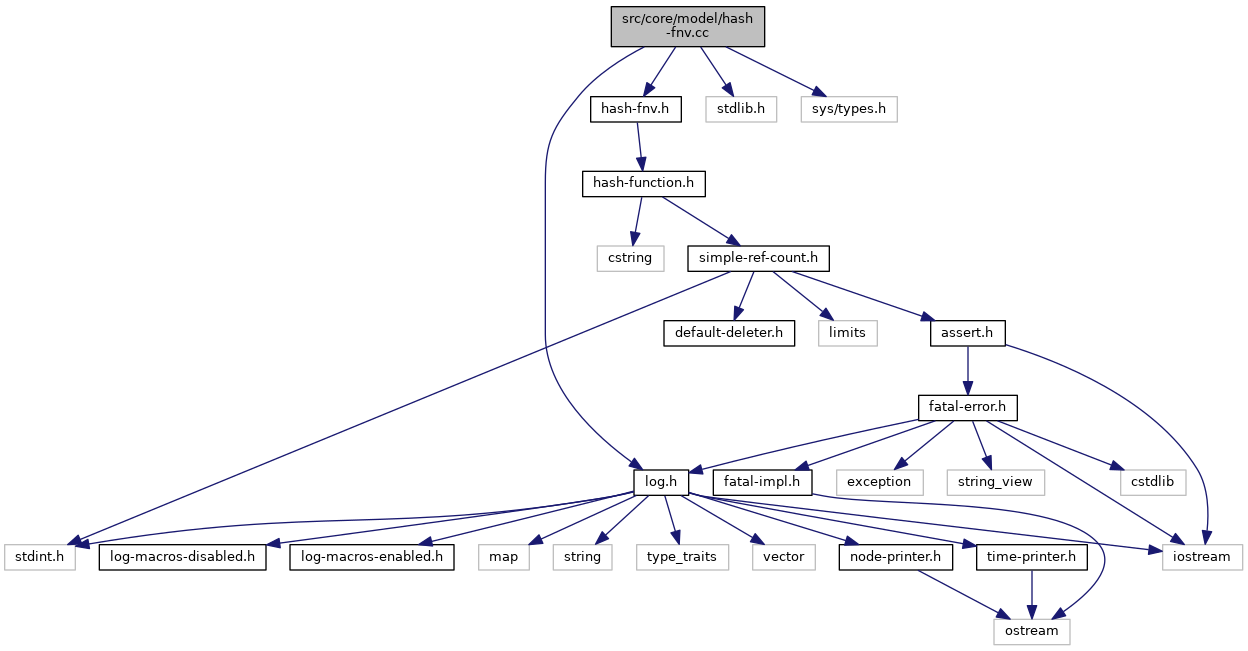 src/core/model/hash-fnv.cc

hash-fnv.h
stdlib.h
sys/types.h

hash-function.h

cstring
simple-ref-count.h

default-deleter.h
limits
assert.h

fatal-error.h

log.h
fatal-impl.h
exception
string_view
cstdlib

stdint.h
log-macros-disabled.h
log-macros-enabled.h
map
string
type_traits
vector
node-printer.h
time-printer.h
iostream

ostream